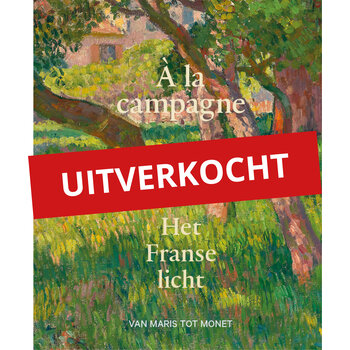 À la campagne

UITVERKOCHT

Het Franse licht

VAN MARIS TOT MONET